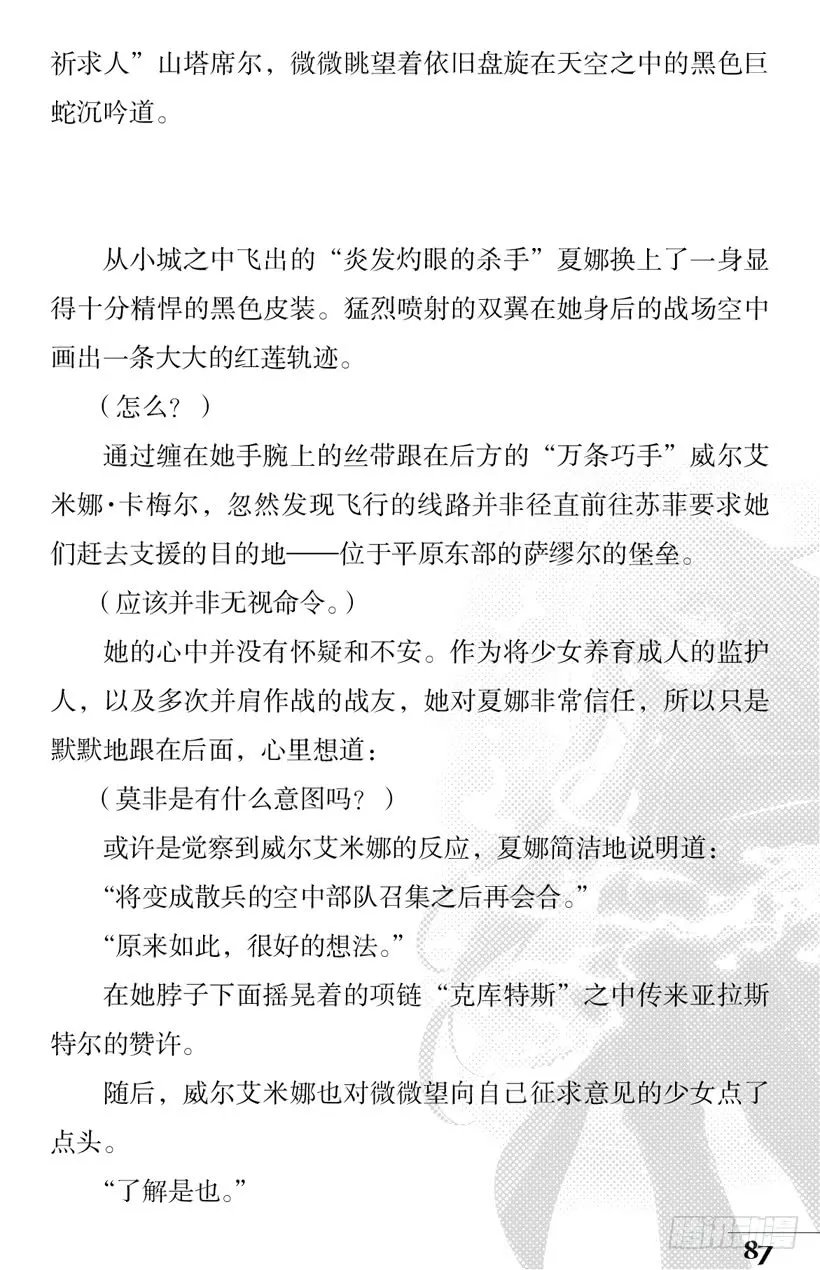 祈求人”山塔席尔，微微眺望着依旧盘旋在天空之中的黑色巨蛇沉吟道。

从小城之中飞出的“炎发灼眼的杀手”夏娜换上了一身显得十分精悍的黑色皮装。猛烈喷射的双翼在她身后的战场空中画出一条大大的红莲轨迹。

（怎么？）

通过缠在她手腕上的丝带跟在后方的“万条巧手”威尔艾米娜·卡梅尔，忽然发现飞行的线路并非径直前往苏菲要求她们赶去支援的目的地——位于平原东部的萨缪尔的堡垒。

（应该并非无视命令。）

她的心中并没有怀疑和不安。作为将少女养育成人的监护人，以及多次并肩作战的战友，她对夏娜非常信任，所以只是默默地跟在后面，心里想道：

（莫非是有什么意图吗？）

或许是觉察到威尔艾米娜的反应，夏娜简洁地说明道：

“将变成散兵的空中部队召集之后再会合。”

“原来如此，很好的想法。”

在她脖子下面摇晃着的项链“克库特斯”之中传来亚拉斯特尔的赞许。

随后，威尔艾米娜也对微微望向自己征求意见的少女点了点头。

“了解是也。”

腾讯动漫

87